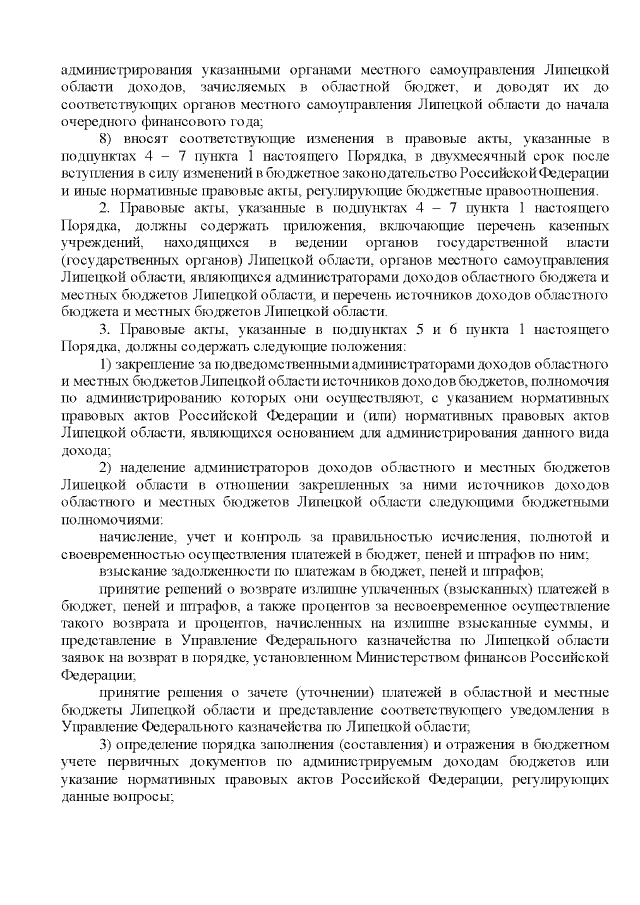 администрирования указанными органами местного самоуправления Липецкой области доходов, зачисляемых в областной бюджет, и доводят их до соответствующих органов местного самоуправления Липецкой области до начала очередного финансового года;

8) вносят соответствующие изменения в правовые акты, указанные в подпунктах 4 – 7 пункта 1 настоящего Порядка, в двухмесячный срок после вступления в силу изменений в бюджетное законодательство Российской Федерации и иные нормативные правовые акты, регулирующие бюджетные правоотношения.

2. Правовые акты, указанные в подпунктах 4 – 7 пункта 1 настоящего Порядка, должны содержать приложения, включающие перечень казенных учреждений, находящихся в ведении органов государственной власти (государственных органов) Липецкой области, органов местного самоуправления Липецкой области, являющихся администраторами доходов областного бюджета и местных бюджетов Липецкой области, и перечень источников доходов областного бюджета и местных бюджетов Липецкой области.

3. Правовые акты, указанные в подпунктах 5 и 6 пункта 1 настоящего Порядка, должны содержать следующие положения:

1) закрепление за подведомственными администраторами доходов областного и местных бюджетов Липецкой области источников доходов бюджетов, полномочия по администрированию которых они осуществляют, с указанием нормативных правовых актов Российской Федерации и (или) нормативных правовых актов Липецкой области, являющихся основанием для администрирования данного вида дохода;

2) наделение администраторов доходов областного и местных бюджетов Липецкой области в отношении закрепленных за ними источников доходов областного и местных бюджетов Липецкой области следующими бюджетными полномочиями:

начисление, учет и контроль за правильностью исчисления, полнотой и своевременностью осуществления платежей в бюджет, пеней и штрафов по ним;

взыскание задолженности по платежам в бюджет, пеней и штрафов;

принятие решений о возврате излишне уплаченных (взысканных) платежей в бюджет, пеней и штрафов, а также процентов за несвоевременное осуществление такого возврата и процентов, начисленных на излишне взысканные суммы, и представление в Управление Федерального казначейства по Липецкой области заявок на возврат в порядке, установленном Министерством финансов Российской Федерации;

принятие решения о зачете (уточнении) платежей в областной и местные бюджеты Липецкой области и представление соответствующего уведомления в Управление Федерального казначейства по Липецкой области;

3) определение порядка заполнения (составления) и отражения в бюджетном учете первичных документов по администрируемым доходам бюджетов или указание нормативных правовых актов Российской Федерации, регулирующих данные вопросы;